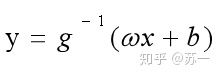 $y = g^{-1}(\omega x + b)$

知乎 @苏一